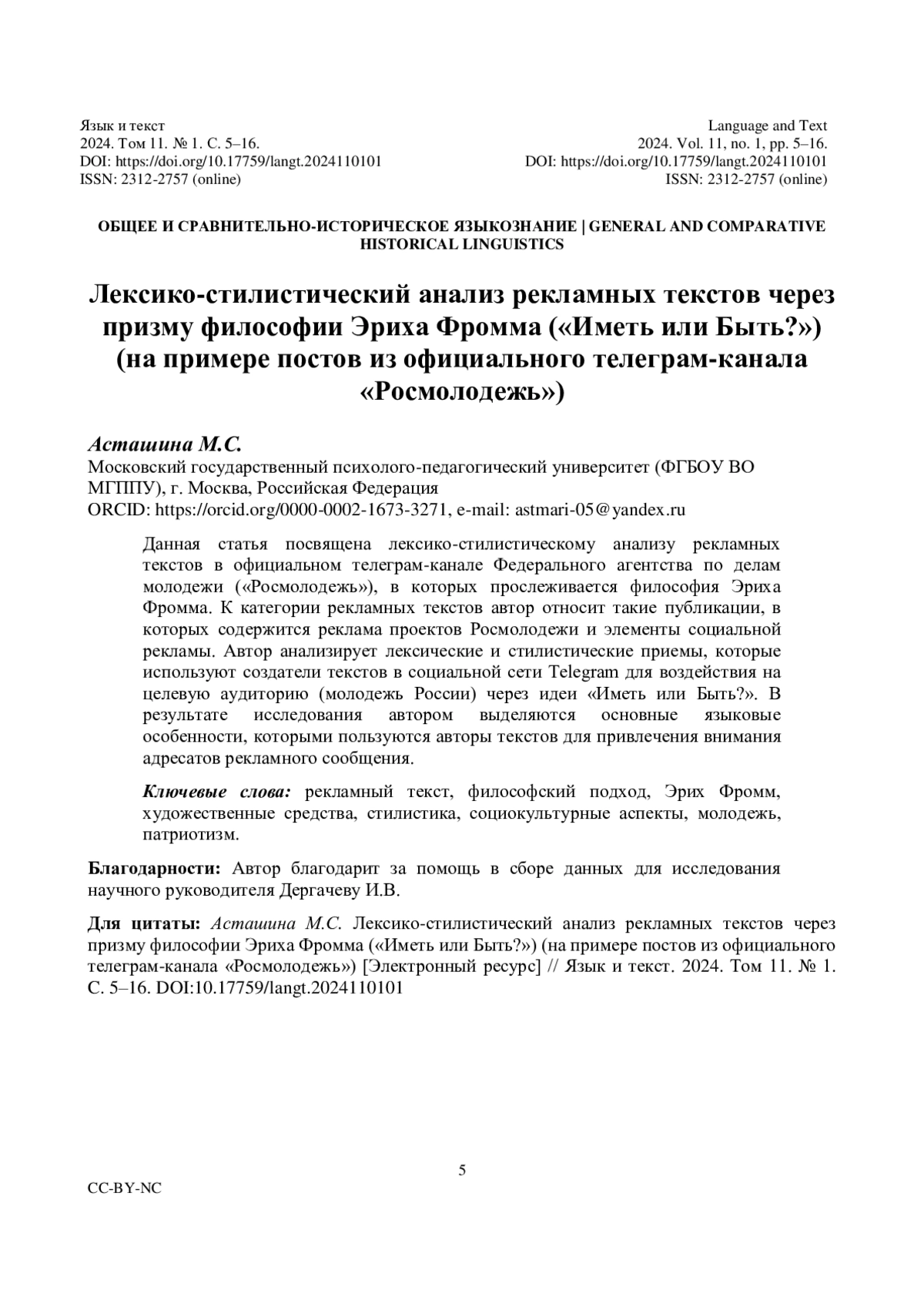 Язык и текст
2024. Том 11. № 1. С. 5–16.
DOI: https://doi.org/10.17759/langt.2024110101
ISSN: 2312-2757 (online)

Language and Text
2024. Vol. 11, no. 1, pp. 5–16.
DOI: https://doi.org/10.17759/langt.2024110101
ISSN: 2312-2757 (online)

ОБЩЕЕ И СРАВНИТЕЛЬНО-ИСТОРИЧЕСКОЕ ЯЗЫКОЗНАНИЕ | GENERAL AND COMPARATIVE HISTORICAL LINGUISTICS

Лексико-стилистический анализ рекламных текстов через призму философии Эриха Фромма («Иметь или Быть?») (на примере постов из официального телеграм-канала «Росмолодежь»)

Асташина М.С.
Московский государственный психолого-педагогический университет (ФГБОУ ВО МГППУ), г. Москва, Российская Федерация
ORCID: https://orcid.org/0000-0002-1673-3271, e-mail: astmari-05@yandex.ru

Данная статья посвящена лексико-стилистическому анализу рекламных текстов в официальном телеграм-канале Федерального агентства по делам молодежи («Росмолодежь»), в которых прослеживается философия Эриха Фромма. К категории рекламных текстов автор относит такие публикации, в которых содержится реклама проектов Росмолодежи и элементы социальной рекламы. Автор анализирует лексические и стилистические приемы, которые используют создатели текстов в социальной сети Telegram для воздействия на целевую аудиторию (молодежь России) через идеи «Иметь или Быть?». В результате исследования автором выделяются основные языковые особенности, которыми пользуются авторы текстов для привлечения внимания адресатов рекламного сообщения.

Ключевые слова: рекламный текст, философский подход, Эрих Фромм, художественные средства, стилистика, социокультурные аспекты, молодежь, патриотизм.

Благодарности: Автор благодарит за помощь в сборе данных для исследования научного руководителя Дергачеву И.В.

Для цитаты: Асташина М.С. Лексико-стилистический анализ рекламных текстов через призму философии Эриха Фромма («Иметь или Быть?») (на примере постов из официального телеграм-канала «Росмолодежь») [Электронный ресурс] // Язык и текст. 2024. Том 11. № 1. С. 5–16. DOI:10.17759/langt.2024110101

5

CC-BY-NC